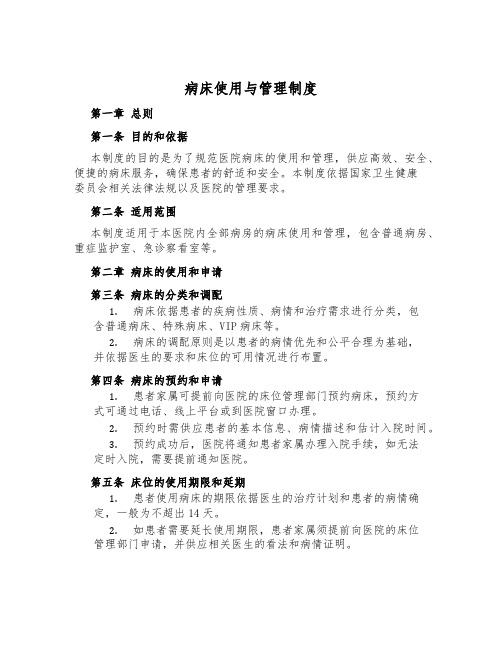 病床使用与管理制度

第一章 总则

第一条 目的和依据

本制度的目的是为了规范医院病床的使用和管理，供应高效、安全、便捷的病床服务，确保患者的舒适和安全。本制度依据国家卫生健康委员会相关法律法规以及医院的管理要求。

第二条 适用范围

本制度适用于本医院内全部病房的病床使用和管理，包含普通病房、重症监护室、急诊察看室等。

第二章 病床的使用和申请

第三条 病床的分类和调配

1. 病床依据患者的疾病性质、病情和治疗需求进行分类，包含普通病床、特殊病床、VIP病床等。

2. 病床的调配原则是以患者的病情优先和公平合理为基础，并依据医生的要求和床位的可用情况进行布置。

第四条 病床的预约和申请

1. 患者家属可提前向医院的床位管理部门预约病床，预约方式可通过电话、线上平台或到医院窗口办理。

2. 预约时需供应患者的基本信息、病情描述和估计入院时间。

3. 预约成功后，医院将通知患者家属办理入院手续，如无法定时入院，需要提前通知医院。

第五条 床位的使用期限和延期

1. 患者使用病床的期限依据医生的治疗计划和患者的病情确定，一般为不超出14天。

2. 如患者需要延长使用期限，患者家属须提前向医院的床位管理部门申请，并供应相关医生的看法和病情证明。